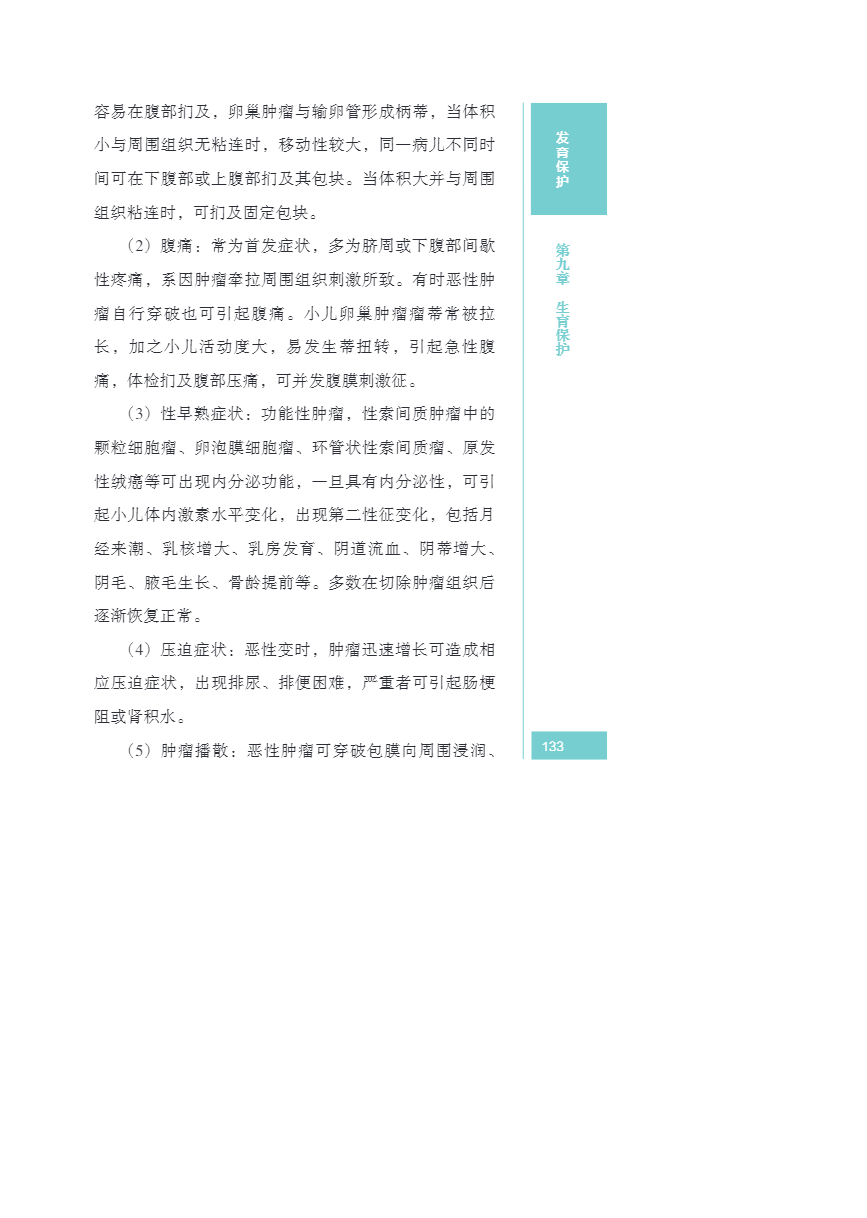 容易在腹部扪及，卵巢肿瘤与输卵管形成柄蒂，当体积小与周围组织无粘连时，移动性较大，同一病儿不同时间可在下腹部或上腹部扪及其包块。当体积大并与周围组织粘连时，可扪及固定包块。

（2）腹痛：常为首发症状，多为脐周或下腹部间歇性疼痛，系因肿瘤牵拉周围组织刺激所致。有时恶性肿瘤自行穿破也可引起腹痛。小儿卵巢肿瘤瘤蒂常被拉长，加之小儿活动度大，易发生蒂扭转，引起急性腹痛，体检扪及腹部压痛，可并发腹膜刺激征。

（3）性早熟症状：功能性肿瘤，性索间质肿瘤中的颗粒细胞瘤、卵泡膜细胞瘤、环管状性索间质瘤、原发性绒癌等可出现内分泌功能，一旦具有内分泌性，可引起小儿体内激素水平变化，出现第二性征变化，包括月经来潮、乳核增大、乳房发育、阴道流血、阴蒂增大、阴毛、腋毛生长、骨龄提前等。多数在切除肿瘤组织后逐渐恢复正常。

（4）压迫症状：恶性变时，肿瘤迅速增长可造成相应压迫症状，出现排尿、排便困难，严重者可引起肠梗阻或肾积水。

（5）肿瘤播散：恶性肿瘤可穿破包膜向周围浸润、

发育保护

第九章 生育保护

133